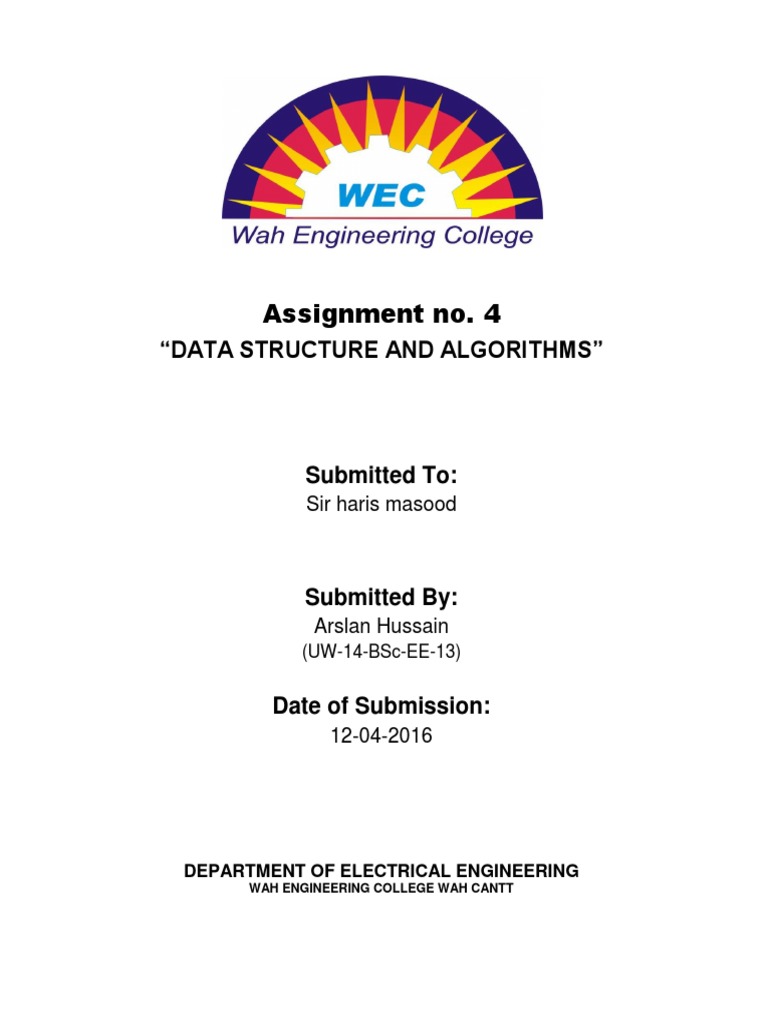 WEC
Wah Engineering College

Assignment no. 4
“DATA STRUCTURE AND ALGORITHMS”

Submitted To:
Sir haris masood

Submitted By:
Arslan Hussain
(UW-14-BSc-EE-13)

Date of Submission:
12-04-2016

DEPARTMENT OF ELECTRICAL ENGINEERING
WAH ENGINEERING COLLEGE WAH CANTT